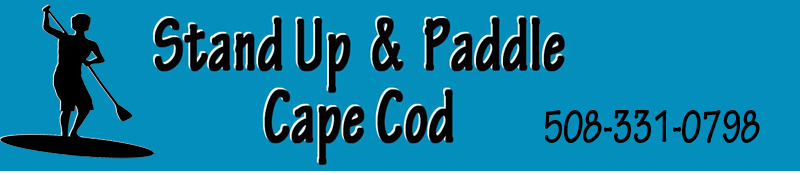 Stand Up & Paddle
Cape Cod

508-331-0798